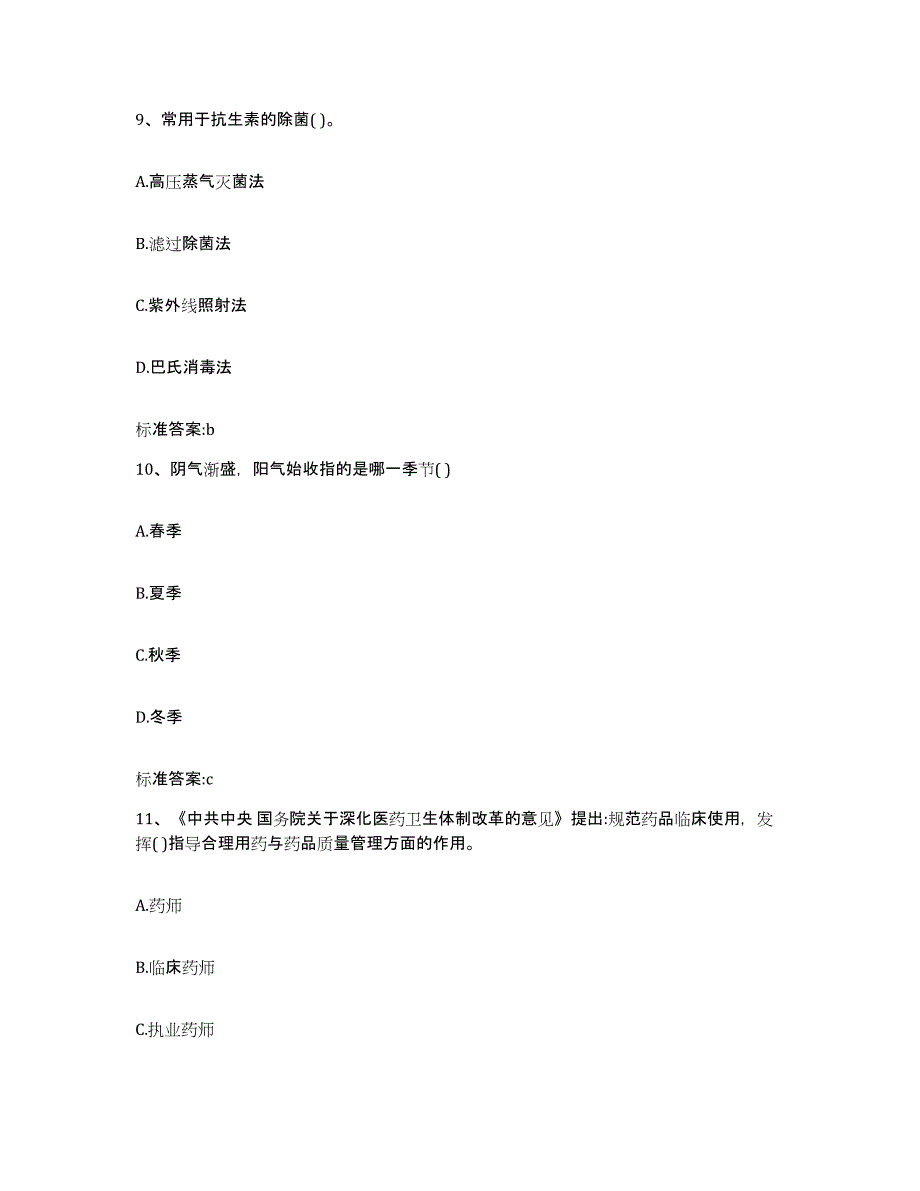 9、常用于抗生素的除菌( )。

A.高压蒸气灭菌法

B.滤过除菌法

C.紫外线照射法

D.巴氏消毒法

标准答案:b

10、阴气渐盛，阳气始收指的是哪一季节( )

A.春季

B.夏季

C.秋季

D.冬季

标准答案:c

11、《中共中央 国务院关于深化医药卫生体制改革的意见》提出:规范药品临床使用，发挥( )指导合理用药与药品质量管理方面的作用。

A.药师

B.临床药师

C.执业药师